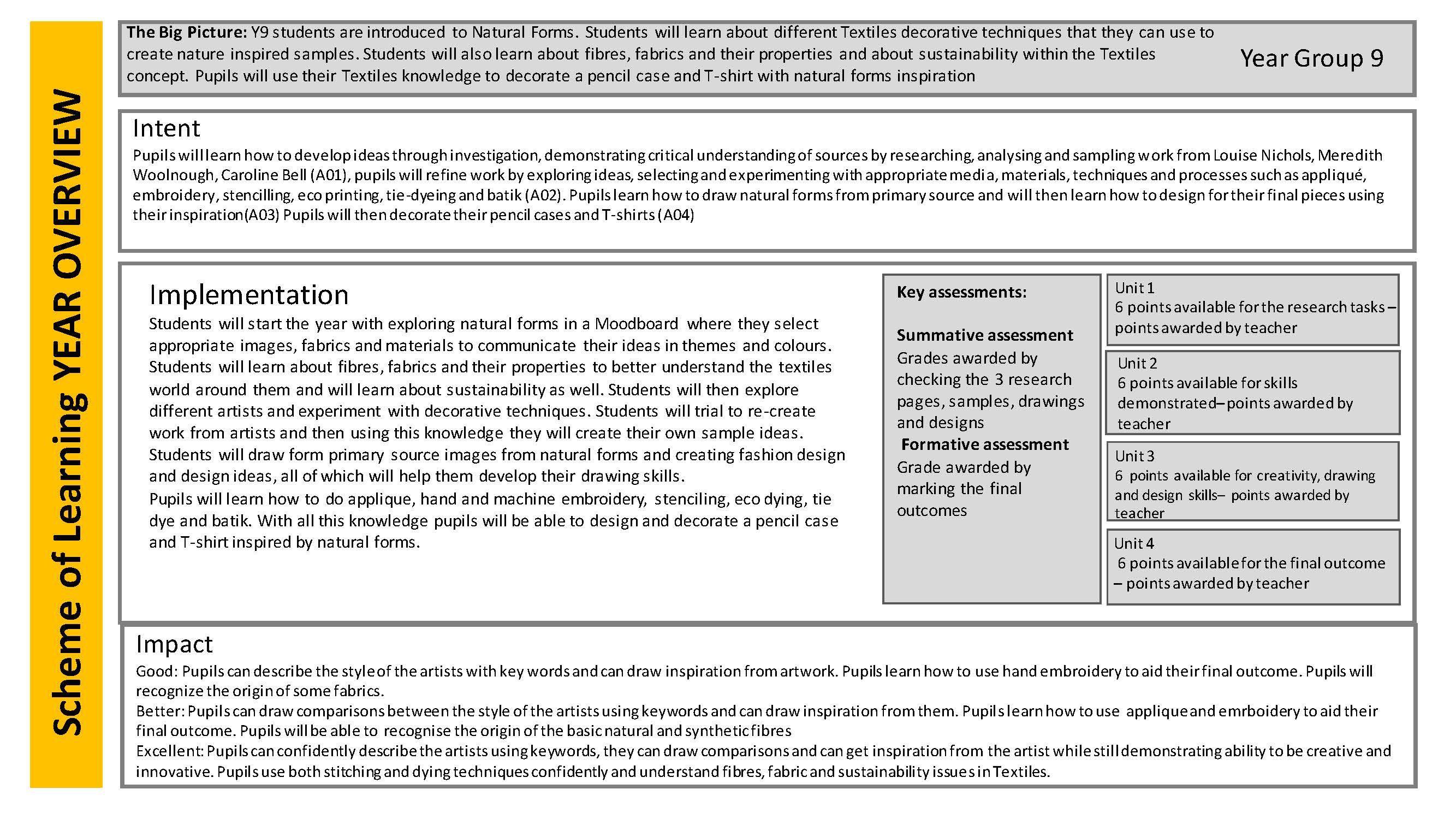 Scheme of Learning YEAR OVERVIEW

The Big Picture: Y9 students are introduced to Natural Forms. Students will learn about different Textiles decorative techniques that they can use to create nature inspired samples. Students will also learn about fibres, fabrics and their properties and about sustainability within the Textiles concept. Pupils will use their Textiles knowledge to decorate a pencil case and T-shirt with natural forms inspiration

Year Group 9

Intent

Pupils will learn how to develop ideas through investigation, demonstrating critical understanding of sources by researching, analysing and sampling work from Louise Nichols, Meredith Woolnough, Caroline Bell (A01), pupils will refine work by exploring ideas, selecting and experimenting with appropriate media, materials, techniques and processes such as appliqué, embroidery, stencilling, eco printing, tie-dyeing and batik (A02). Pupils learn how to draw natural forms from primary source and will then learn how to design for their final pieces using their inspiration(A03) Pupils will then decorate their pencil cases and T-shirts (A04)

Implementation

Students will start the year with exploring natural forms in a Moodboard where they select appropriate images, fabrics and materials to communicate their ideas in themes and colours. Students will learn about fibres, fabrics and their properties to better understand the textiles world around them and will learn about sustainability as well. Students will then explore different artists and experiment with decorative techniques. Students will trial to re-create work from artists and then using this knowledge they will create their own sample ideas. Students will draw form primary source images from natural forms and creating fashion design and design ideas, all of which will help them develop their drawing skills.
Pupils will learn how to do applique, hand and machine embroidery, stenciling, eco dying, tie dye and batik. With all this knowledge pupils will be able to design and decorate a pencil case and T-shirt inspired by natural forms.

Key assessments:

Summative assessment
Grades awarded by checking the 3 research pages, samples, drawings and designs
Formative assessment
Grade awarded by marking the final outcomes

Unit 1
6 points available for the research tasks – points awarded by teacher

Unit 2
6 points available for skills demonstrated– points awarded by teacher

Unit 3
6 points available for creativity, drawing and design skills– points awarded by teacher

Unit 4
6 points available for the final outcome – points awarded by teacher

Impact

Good: Pupils can describe the style of the artists with key words and can draw inspiration from artwork. Pupils learn how to use hand embroidery to aid their final outcome. Pupils will recognize the origin of some fabrics.
Better: Pupils can draw comparisons between the style of the artists using keywords and can draw inspiration from them. Pupils learn how to use applique and emrboidery to aid their final outcome. Pupils will be able to recognise the origin of the basic natural and synthetic fibres
Excellent: Pupils can confidently describe the artists using keywords, they can draw comparisons and can get inspiration from the artist while still demonstrating ability to be creative and innovative. Pupils use both stitching and dying techniques confidently and understand fibres, fabric and sustainability issues in Textiles.